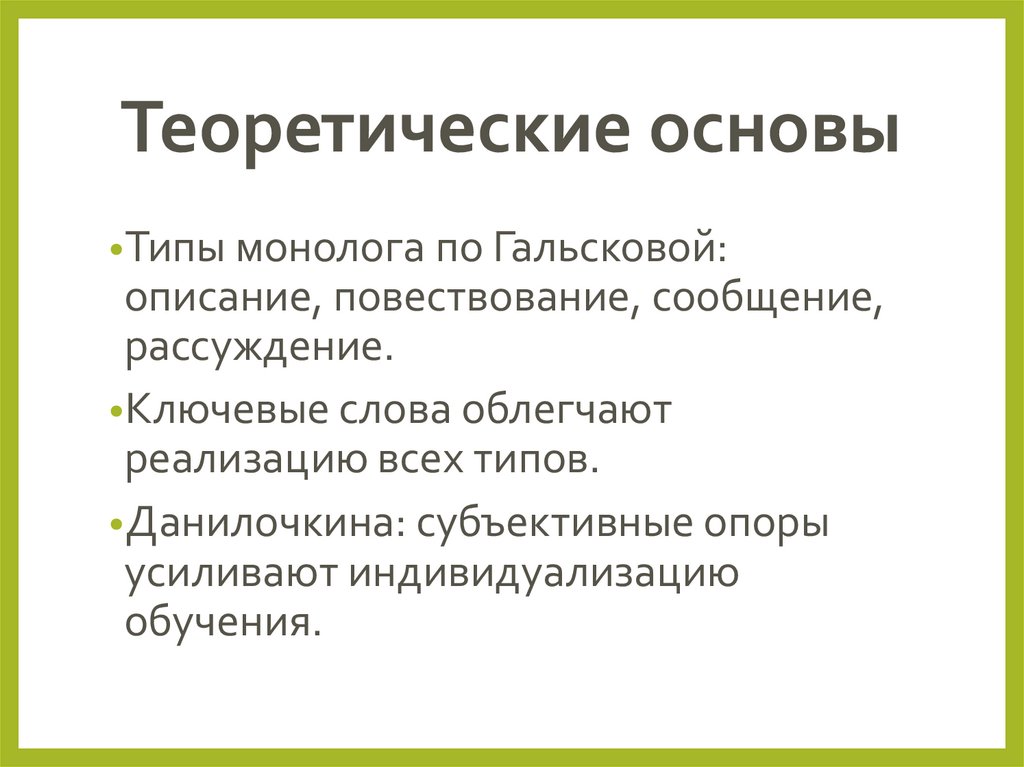 Теоретические основы

• Типы монолога по Гальсковой: описание, повествование, сообщение, рассуждение.

• Ключевые слова облегчают реализацию всех типов.

• Данилочкина: субъективные опоры усиливают индивидуализацию обучения.